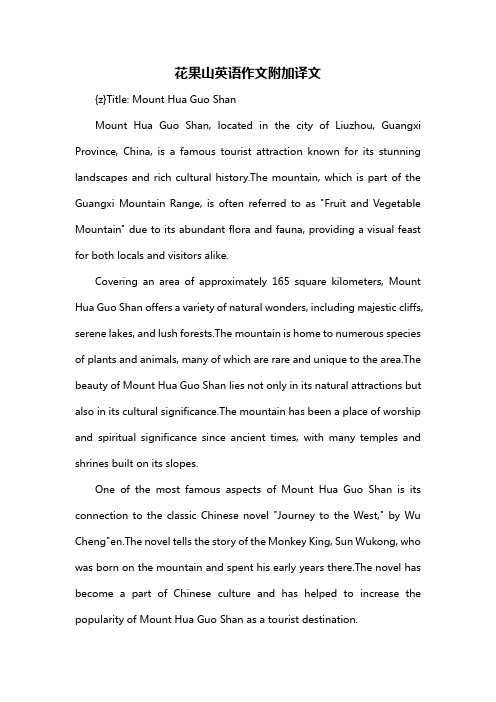 花果山英语作文附加译文

{z}Title: Mount Hua Guo Shan

Mount Hua Guo Shan, located in the city of Liuzhou, Guangxi Province, China, is a famous tourist attraction known for its stunning landscapes and rich cultural history.The mountain, which is part of the Guangxi Mountain Range, is often referred to as "Fruit and Vegetable Mountain" due to its abundant flora and fauna, providing a visual feast for both locals and visitors alike.

Covering an area of approximately 165 square kilometers, Mount Hua Guo Shan offers a variety of natural wonders, including majestic cliffs, serene lakes, and lush forests.The mountain is home to numerous species of plants and animals, many of which are rare and unique to the area.The beauty of Mount Hua Guo Shan lies not only in its natural attractions but also in its cultural significance.The mountain has been a place of worship and spiritual significance since ancient times, with many temples and shrines built on its slopes.

One of the most famous aspects of Mount Hua Guo Shan is its connection to the classic Chinese novel "Journey to the West," by Wu Cheng"en.The novel tells the story of the Monkey King, Sun Wukong, who was born on the mountain and spent his early years there.The novel has become a part of Chinese culture and has helped to increase the popularity of Mount Hua Guo Shan as a tourist destination.